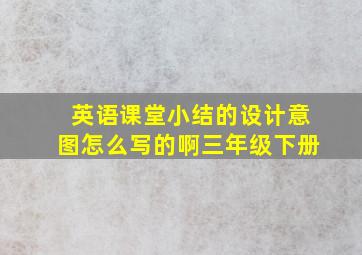 英语课堂小结的设计意图怎么写的啊三年级下册